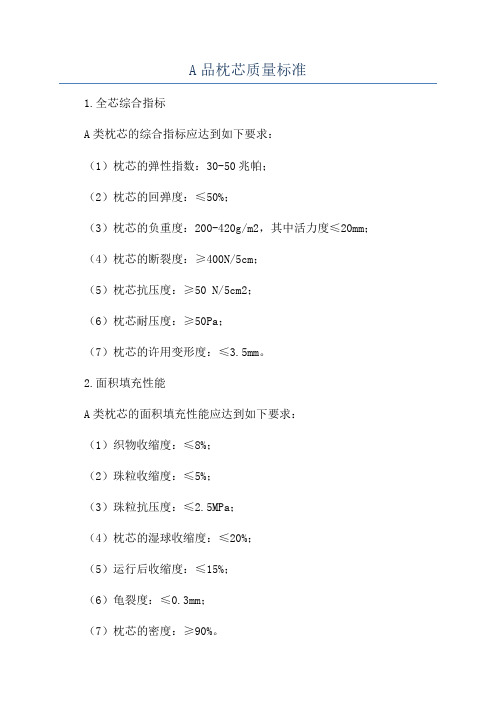 A 品枕芯质量标准

1.全芯综合指标

A 类枕芯的综合指标应达到如下要求：

（1）枕芯的弹性指数：30-50 兆帕；

（2）枕芯的回弹度：≤50%；

（3）枕芯的负重度：200-420g/m2，其中活力度≤20mm；

（4）枕芯的断裂度：≥400N/5cm；

（5）枕芯抗压度：≥50 N/5cm2；

（6）枕芯耐压度：≥50Pa；

（7）枕芯的许用变形度：≤3.5mm。

2.面积填充性能

A 类枕芯的面积填充性能应达到如下要求：

（1）织物收缩度：≤8%；

（2）珠粒收缩度：≤5%；

（3）珠粒抗压度：≤2.5MPa；

（4）枕芯的湿球收缩度：≤20%；

（5）运行后收缩度：≤15%；

（6）龟裂度：≤0.3mm；

（7）枕芯的密度：≥90%。